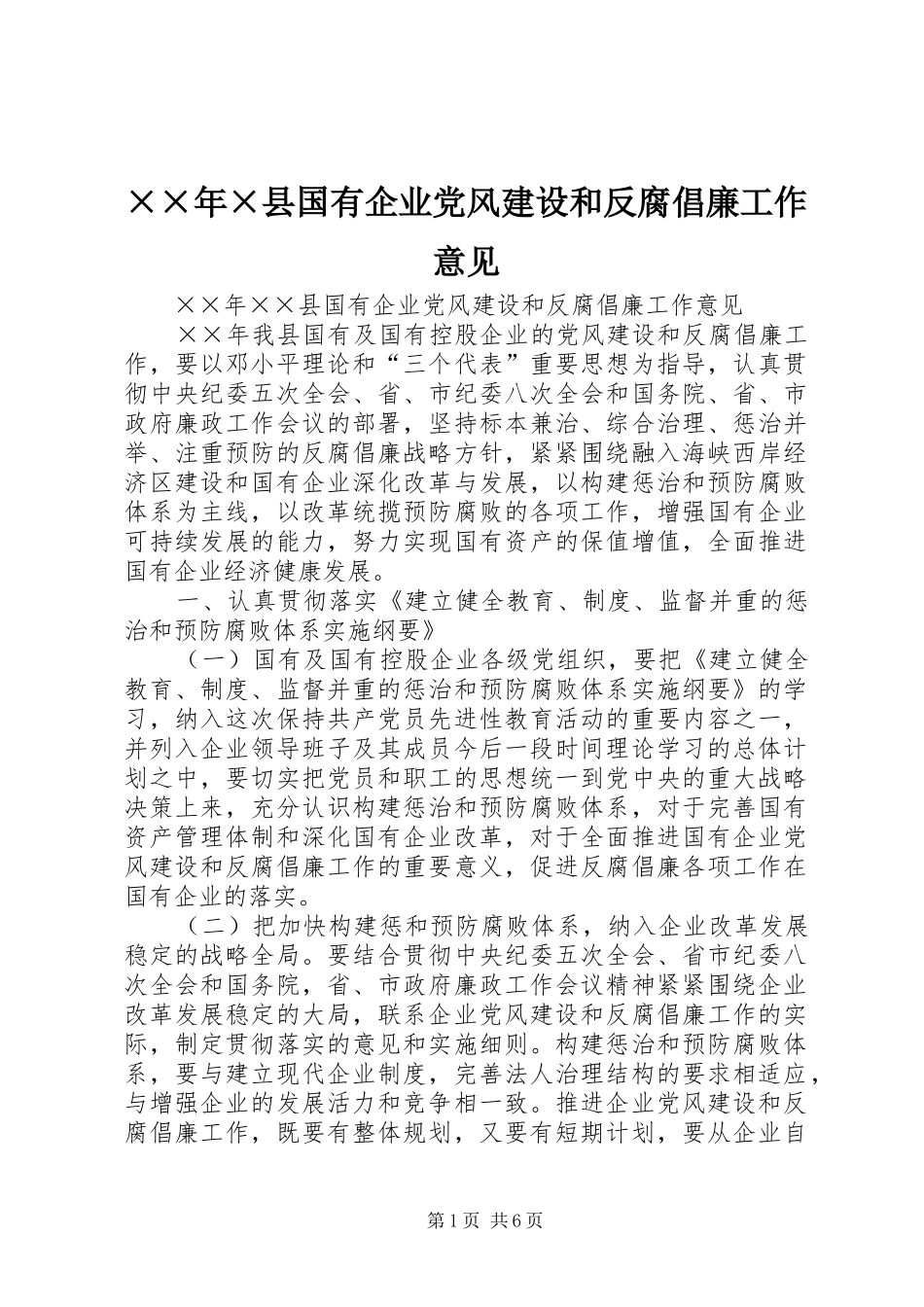 ××年×县国有企业党风建设和反腐倡廉工作意见

××年××县国有企业党风建设和反腐倡廉工作意见

××年我县国有及国有控股企业的党风建设和反腐倡廉工作，要以邓小平理论和“三个代表”重要思想为指导，认真贯彻中央纪委五次全会、省、市纪委八次全会和国务院、省、市政府廉政工作会议的部署，坚持标本兼治、综合治理、惩治并举、注重预防的反腐倡廉战略方针，紧紧围绕融入海峡西岸经济区建设和国有企业深化改革与发展，以构建惩治和预防腐败体系为主线，以改革统揽预防腐败的各项工作，增强国有企业可持续发展的能力，努力实现国有资产的保值增值，全面推进国有企业经济健康发展。

一、认真贯彻落实《建立健全教育、制度、监督并重的惩治和预防腐败体系实施纲要》

（一）国有及国有控股企业各级党组织，要把《建立健全教育、制度、监督并重的惩治和预防腐败体系实施纲要》的学习，纳入这次保持共产党员先进性教育活动的重要内容之一，并列入企业领导班子及其成员今后一段时间理论学习的总体计划之中，要切实把党员和职工的思想统一到党中央的重大战略决策上来，充分认识构建惩治和预防腐败体系，对于完善国有资产管理体制和深化国有企业改革，对于全面推进国有企业党风建设和反腐倡廉工作的重要意义，促进反腐倡廉各项工作在国有企业的落实。

（二）把加快构建惩和预防腐败体系，纳入企业改革发展稳定的战略全局。要结合贯彻中央纪委五次全会、省市纪委八次全会和国务院，省、市政府廉政工作会议精神紧紧围绕企业改革发展稳定的大局，联系企业党风建设和反腐倡廉工作的实际，制定贯彻落实的意见和实施细则。构建惩治和预防腐败体系，要与建立现代企业制度，完善法人治理结构的要求相适应，与增强企业的发展活力和竞争相一致。推进企业党风建设和反腐倡廉工作，既要有整体规划，又要有短期计划，要从企业自

第1页 共6页